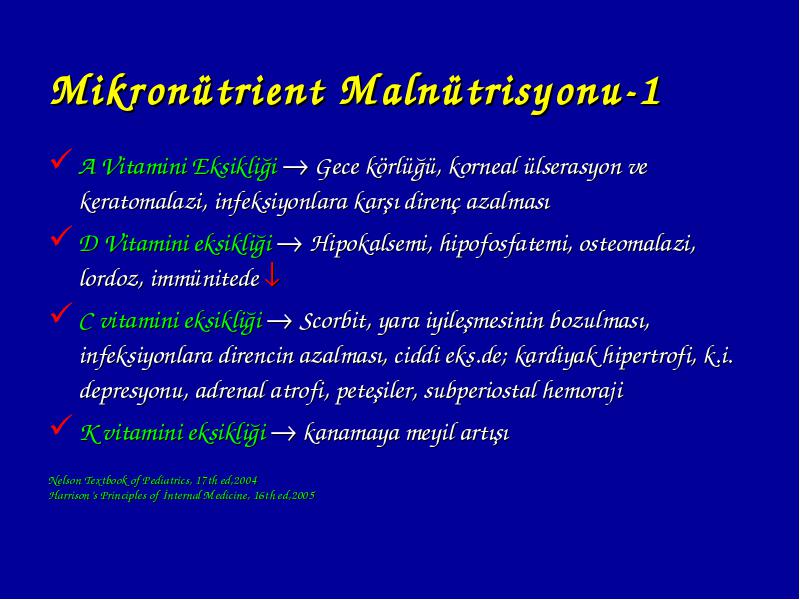 Mikronütrient Malnütrisyonu-1

✓ A Vitamini Eksikliği → Gece körlüğü, korneal ülserasyon ve keratomalazi, infeksiyonlara karşı direnç azalması

✓ D Vitamini eksikliği → Hipokalsemi, hipofosfatemi, osteomalazi, lordoz, immünitede ↓

✓ C vitamini eksikliği → Scorbit, yara iyileşmesinin bozulması, infeksiyonlara direncin azalması, ciddi eks.de; kardiyak hipertrofi, k.i. depresyonu, adrenal atrofi, peteşiler, subperiostal hemoraji

✓ K vitamini eksikliği → kanamaya meyil artışı

Nelson Textbook of Pediatrics, 17th ed,2004
Harrison's Principles of Internal Medicine, 16th ed,2005